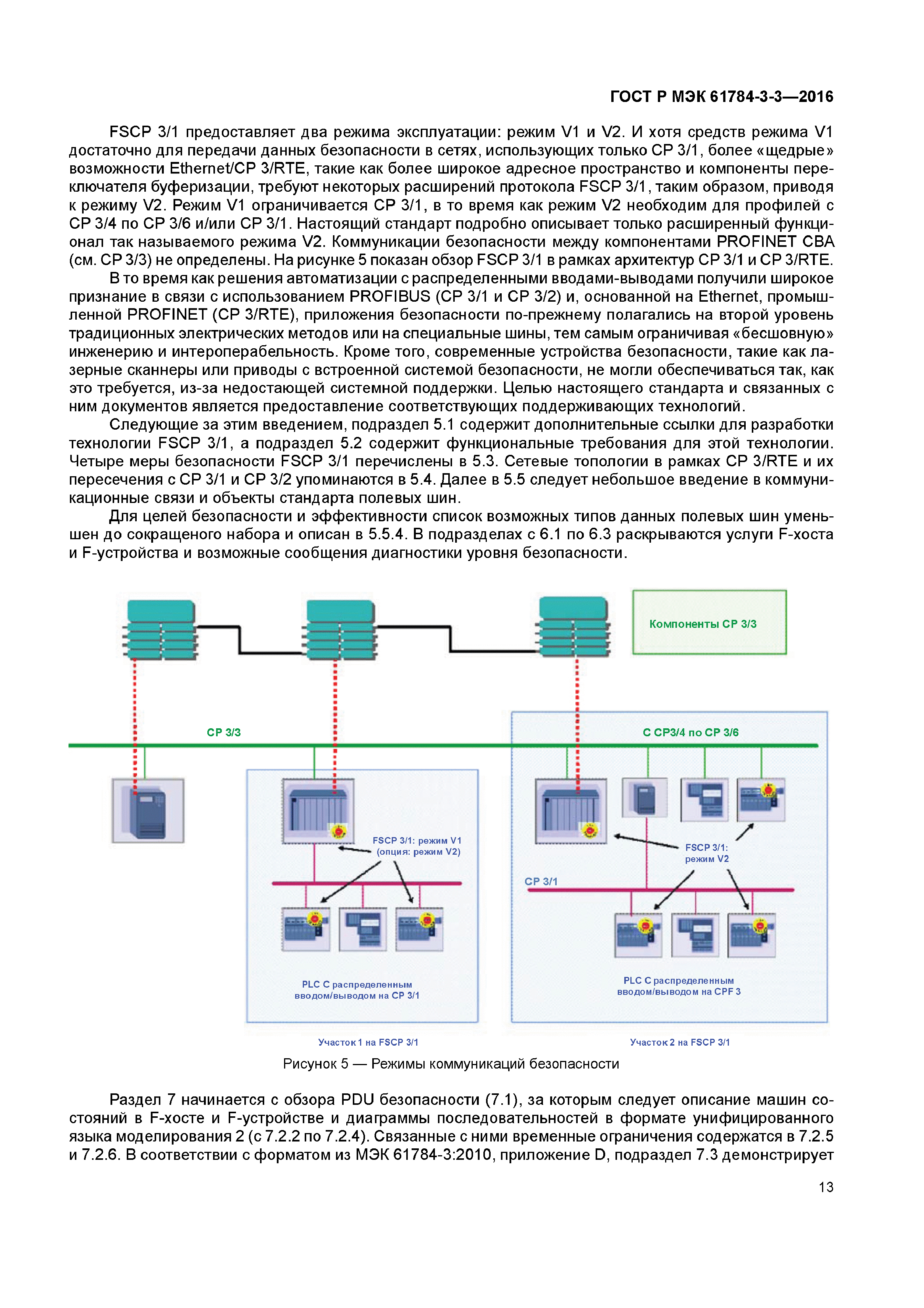 ГОСТ Р МЭК 61784-3-3—2016

FSCP 3/1 предоставляет два режима эксплуатации: режим V1 и V2. И хотя средств режима V1 достаточно для передачи данных безопасности в сетях, использующих только CP 3/1, более «щедрые» возможности Ethernet/CP 3/RTE, такие как более широкое адресное пространство и компоненты переключателя буферизации, требуют некоторых расширений протокола FSCP 3/1, таким образом, приводя к режиму V2. Режим V1 ограничивается CP 3/1, в то время как режим V2 необходим для профилей с CP 3/4 по CP 3/6 и/или CP 3/1. Настоящий стандарт подробно описывает только расширенный функционал так называемого режима V2. Коммуникации безопасности между компонентами PROFINET CBA (см. CP 3/3) не определены. На рисунке 5 показан обзор FSCP 3/1 в рамках архитектур CP 3/1 и CP 3/RTE.

В то время как решения автоматизации с распределенными вводами-выводами получили широкое признание в связи с использованием PROFIBUS (CP 3/1 и CP 3/2) и, основанной на Ethernet, промышленной PROFINET (CP 3/RTE), приложения безопасности по-прежнему полагались на второй уровень традиционных электрических методов или на специальные шины, тем самым ограничивая «бесшовную» инженерию и интероперабельность. Кроме того, современные устройства безопасности, такие как лазерные сканнеры или приводы с встроенной системой безопасности, не могли обеспечиваться так, как это требуется, из-за недостающей системной поддержки. Целью настоящего стандарта и связанных с ним документов является предоставление соответствующих поддерживающих технологий.

Следующие за этим введением, подраздел 5.1 содержит дополнительные ссылки для разработки технологии FSCP 3/1, а подраздел 5.2 содержит функциональные требования для этой технологии. Четыре меры безопасности FSCP 3/1 перечислены в 5.3. Сетевые топологии в рамках CP 3/RTE и их пересечения с CP 3/1 и CP 3/2 упоминаются в 5.4. Далее в 5.5 следует небольшое введение в коммуникационные связи и объекты стандарта полевых шин.

Для целей безопасности и эффективности список возможных типов данных полевых шин уменьшен до сокращеного набора и описан в 5.5.4. В подразделах с 6.1 по 6.3 раскрываются услуги F-хоста и F-устройства и возможные сообщения диагностики уровня безопасности.

Компоненты CP 3/3

CP 3/3

С CP3/4 по CP 3/6

FSCP 3/1: режим V1 (опция: режим V2)

FSCP 3/1: режим V2

CP 3/1

PLC С распределенным вводом/выводом на CP 3/1

PLC С распределенным вводом/выводом на CPF 3

Участок 1 на FSCP 3/1

Участок 2 на FSCP 3/1

Рисунок 5 — Режимы коммуникаций безопасности

Раздел 7 начинается с обзора PDU безопасности (7.1), за которым следует описание машин состояний в F-хосте и F-устройстве и диаграммы последовательностей в формате унифицированного языка моделирования 2 (с 7.2.2 по 7.2.4). Связанные с ними временные ограничения содержатся в 7.2.5 и 7.2.6. В соответствии с форматом из МЭК 61784-3:2010, приложение D, подраздел 7.3 демонстрирует

13